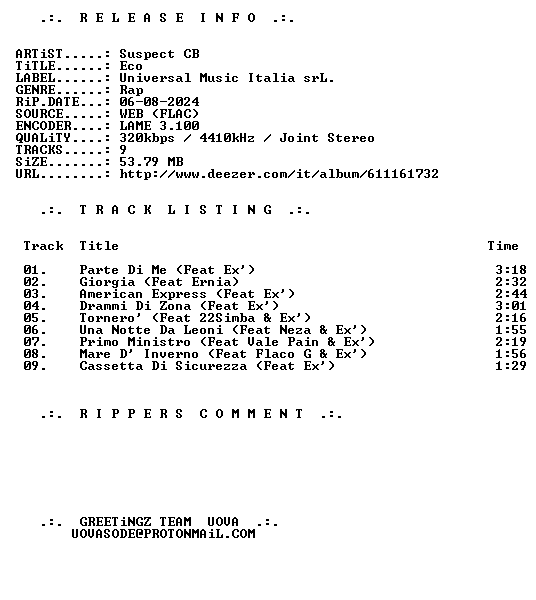 .:. R E L E A S E I N F O .:.

ARTiST.....: Suspect CB
TiTLE......: Eco
LABEL......: Universal Music Italia srL.
GENRE......: Rap
RiP.DATE...: 06-08-2024
SOURCE.....: WEB (FLAC)
ENCODER....: LAME 3.100
QUALiTY....: 320kbps / 4410kHz / Joint Stereo
TRACKS.....: 9
SiZE.......: 53.79 MB
URL........: http://www.deezer.com/it/album/611161732

.:. T R A C K L I S T I N G .:.

| Track | Title | Time |
|---|---|---|
| 01. | Parte Di Me (Feat Ex') | 3:18 |
| 02. | Giorgia (Feat Ernia) | 2:32 |
| 03. | American Express (Feat Ex') | 2:44 |
| 04. | Drammi Di Zona (Feat Ex') | 3:01 |
| 05. | Tornero' (Feat 22Simba & Ex') | 2:16 |
| 06. | Una Notte Da Leoni (Feat Neza & Ex') | 1:55 |
| 07. | Primo Ministro (Feat Vale Pain & Ex') | 2:19 |
| 08. | Mare D' Inverno (Feat Flaco G & Ex') | 1:56 |
| 09. | Cassetta Di Sicurezza (Feat Ex') | 1:29 |

.:. R I P P E R S C O M M E N T .:.

.:. GREETiNGZ TEAM UOVA .:.
UOVASODE@PROTONMAiL.COM